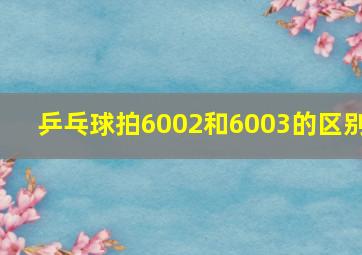 乒乓球拍6002和6003的区别